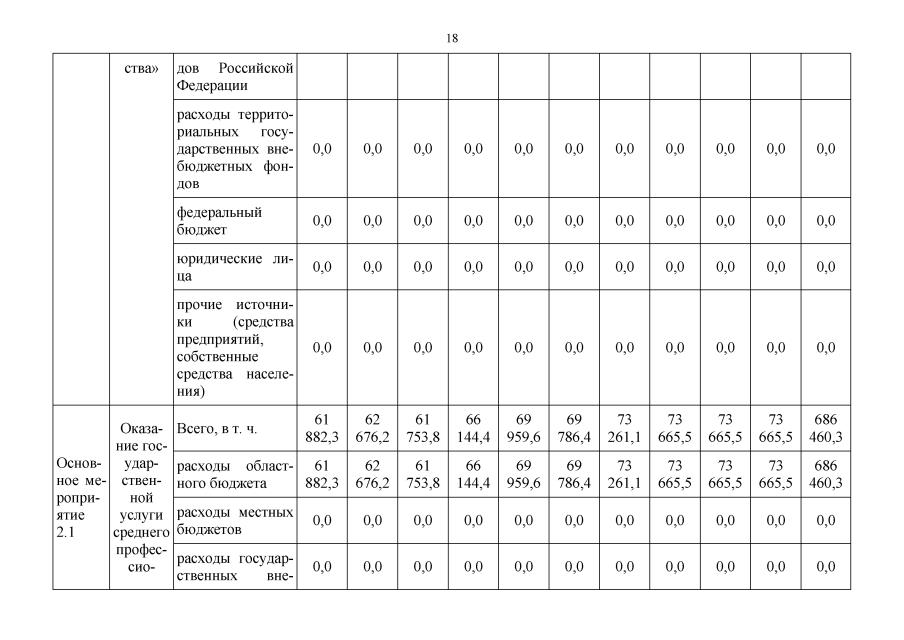 18

| | ства» | дов Российской Федерации | | | | | | | | | | | |
|---|---|---|---|---|---|---|---|---|---|---|---|---|---|
| | | расходы территориальных государственных внебюджетных фондов | 0,0 | 0,0 | 0,0 | 0,0 | 0,0 | 0,0 | 0,0 | 0,0 | 0,0 | 0,0 | 0,0 |
| | | федеральный бюджет | 0,0 | 0,0 | 0,0 | 0,0 | 0,0 | 0,0 | 0,0 | 0,0 | 0,0 | 0,0 | 0,0 |
| | | юридические лица | 0,0 | 0,0 | 0,0 | 0,0 | 0,0 | 0,0 | 0,0 | 0,0 | 0,0 | 0,0 | 0,0 |
| | | прочие источники (средства предприятий, собственные средства населения) | 0,0 | 0,0 | 0,0 | 0,0 | 0,0 | 0,0 | 0,0 | 0,0 | 0,0 | 0,0 | 0,0 |
| Основное мероприятие 2.1 | Оказание государственной услуги среднего профессио- | Всего, в т. ч. | 61 882,3 | 62 676,2 | 61 753,8 | 66 144,4 | 69 959,6 | 69 786,4 | 73 261,1 | 73 665,5 | 73 665,5 | 73 665,5 | 686 460,3 |
| | | расходы областного бюджета | 61 882,3 | 62 676,2 | 61 753,8 | 66 144,4 | 69 959,6 | 69 786,4 | 73 261,1 | 73 665,5 | 73 665,5 | 73 665,5 | 686 460,3 |
| | | расходы местных бюджетов | 0,0 | 0,0 | 0,0 | 0,0 | 0,0 | 0,0 | 0,0 | 0,0 | 0,0 | 0,0 | 0,0 |
| | | расходы государственных вне- | 0,0 | 0,0 | 0,0 | 0,0 | 0,0 | 0,0 | 0,0 | 0,0 | 0,0 | 0,0 | 0,0 |